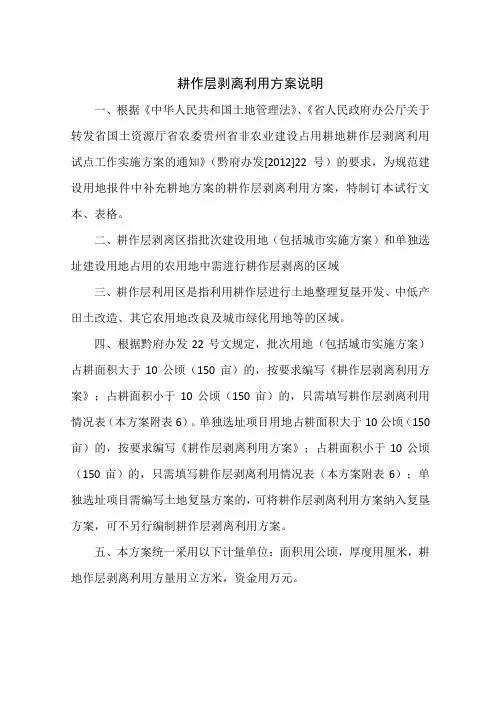 耕作层剥离利用方案说明

一、根据《中华人民共和国土地管理法》、《省人民政府办公厅关于转发省国土资源厅省农委贵州省非农业建设占用耕地耕作层剥离利用试点工作实施方案的通知》（黔府办发[2012]22 号）的要求，为规范建设用地报件中补充耕地方案的耕作层剥离利用方案，特制订本试行文本、表格。

二、耕作层剥离区指批次建设用地（包括城市实施方案）和单独选址建设用地占用的农用地中需进行耕作层剥离的区域

三、耕作层利用区是指利用耕作层进行土地整理复垦开发、中低产田土改造、其它农用地改良及城市绿化用地等的区域。

四、根据黔府办发 22 号文规定，批次用地（包括城市实施方案）占耕面积大于 10 公顷（150 亩）的，按要求编写《耕作层剥离利用方案》；占耕面积小于 10 公顷（150 亩）的，只需填写耕作层剥离利用情况表（本方案附表 6）。单独选址项目用地占耕面积大于 10 公顷（150 亩）的，按要求编写《耕作层剥离利用方案》；占耕面积小于 10 公顷（150 亩）的，只需填写耕作层剥离利用情况表（本方案附表 6）；单独选址项目需编写土地复垦方案的，可将耕作层剥离利用方案纳入复垦方案，可不另行编制耕作层剥离利用方案。

五、本方案统一采用以下计量单位：面积用公顷，厚度用厘米，耕地作层剥离利用方量用立方米，资金用万元。